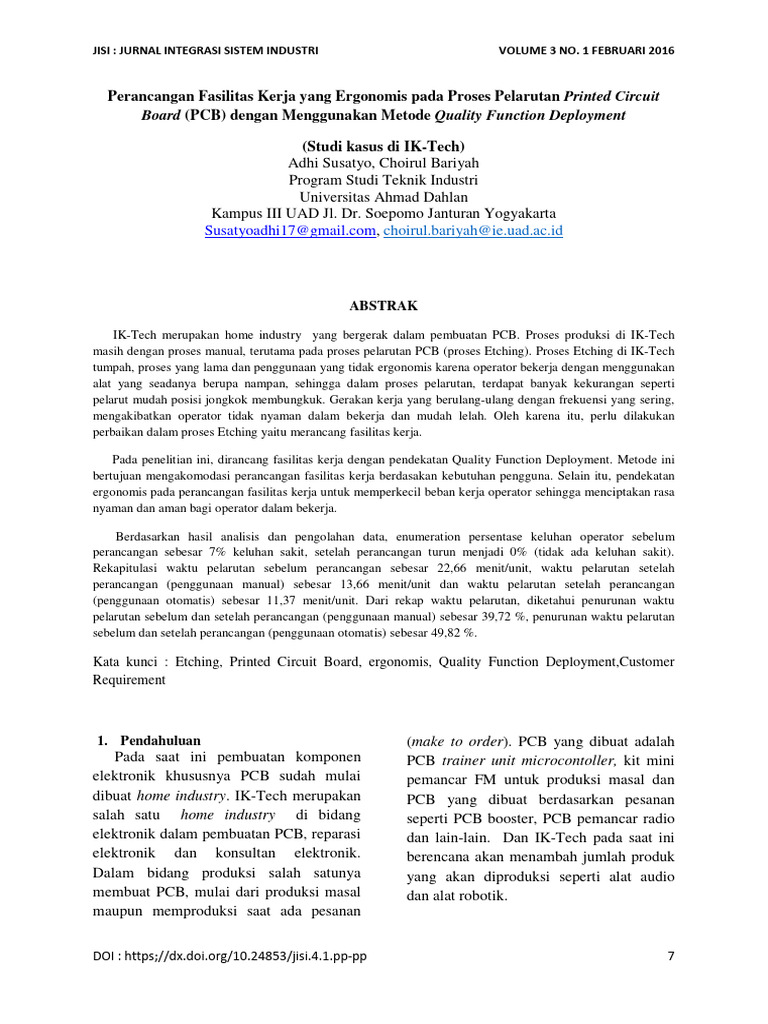 JISI : JURNAL INTEGRASI SISTEM INDUSTRI VOLUME 3 NO. 1 FEBRUARI 2016

Perancangan Fasilitas Kerja yang Ergonomis pada Proses Pelarutan Printed Circuit Board (PCB) dengan Menggunakan Metode Quality Function Deployment

(Studi kasus di IK-Tech)
Adhi Susatyo, Choirul Bariyah
Program Studi Teknik Industri
Universitas Ahmad Dahlan
Kampus III UAD Jl. Dr. Soepomo Janturan Yogyakarta
Susatyoadhi17@gmail.com, choirul.bariyah@ie.uad.ac.id

ABSTRAK

IK-Tech merupakan home industry yang bergerak dalam pembuatan PCB. Proses produksi di IK-Tech masih dengan proses manual, terutama pada proses pelarutan PCB (proses Etching). Proses Etching di IK-Tech tumpah, proses yang lama dan penggunaan yang tidak ergonomis karena operator bekerja dengan menggunakan alat yang seadanya berupa nampan, sehingga dalam proses pelarutan, terdapat banyak kekurangan seperti pelarut mudah posisi jongkok membungkuk. Gerakan kerja yang berulang-ulang dengan frekuensi yang sering, mengakibatkan operator tidak nyaman dalam bekerja dan mudah lelah. Oleh karena itu, perlu dilakukan perbaikan dalam proses Etching yaitu merancang fasilitas kerja.

Pada penelitian ini, dirancang fasilitas kerja dengan pendekatan Quality Function Deployment. Metode ini bertujuan mengakomodasi perancangan fasilitas kerja berdasakan kebutuhan pengguna. Selain itu, pendekatan ergonomis pada perancangan fasilitas kerja untuk memperkecil beban kerja operator sehingga menciptakan rasa nyaman dan aman bagi operator dalam bekerja.

Berdasarkan hasil analisis dan pengolahan data, enumeration persentase keluhan operator sebelum perancangan sebesar 7% keluhan sakit, setelah perancangan turun menjadi 0% (tidak ada keluhan sakit). Rekapitulasi waktu pelarutan sebelum perancangan sebesar 22,66 menit/unit, waktu pelarutan setelah perancangan (penggunaan manual) sebesar 13,66 menit/unit dan waktu pelarutan setelah perancangan (penggunaan otomatis) sebesar 11,37 menit/unit. Dari rekap waktu pelarutan, diketahui penurunan waktu pelarutan sebelum dan setelah perancangan (penggunaan manual) sebesar 39,72 %, penurunan waktu pelarutan sebelum dan setelah perancangan (penggunaan otomatis) sebesar 49,82 %.

Kata kunci : Etching, Printed Circuit Board, ergonomis, Quality Function Deployment,Customer Requirement

1. Pendahuluan
Pada saat ini pembuatan komponen elektronik khususnya PCB sudah mulai dibuat home industry. IK-Tech merupakan salah satu home industry di bidang elektronik dalam pembuatan PCB, reparasi elektronik dan konsultan elektronik. Dalam bidang produksi salah satunya membuat PCB, mulai dari produksi masal maupun memproduksi saat ada pesanan

(make to order). PCB yang dibuat adalah PCB trainer unit microcontoller, kit mini pemancar FM untuk produksi masal dan PCB yang dibuat berdasarkan pesanan seperti PCB booster, PCB pemancar radio dan lain-lain. Dan IK-Tech pada saat ini berencana akan menambah jumlah produk yang akan diproduksi seperti alat audio dan alat robotik.

DOI : https;//dx.doi.org/10.24853/jisi.4.1.pp-pp 7